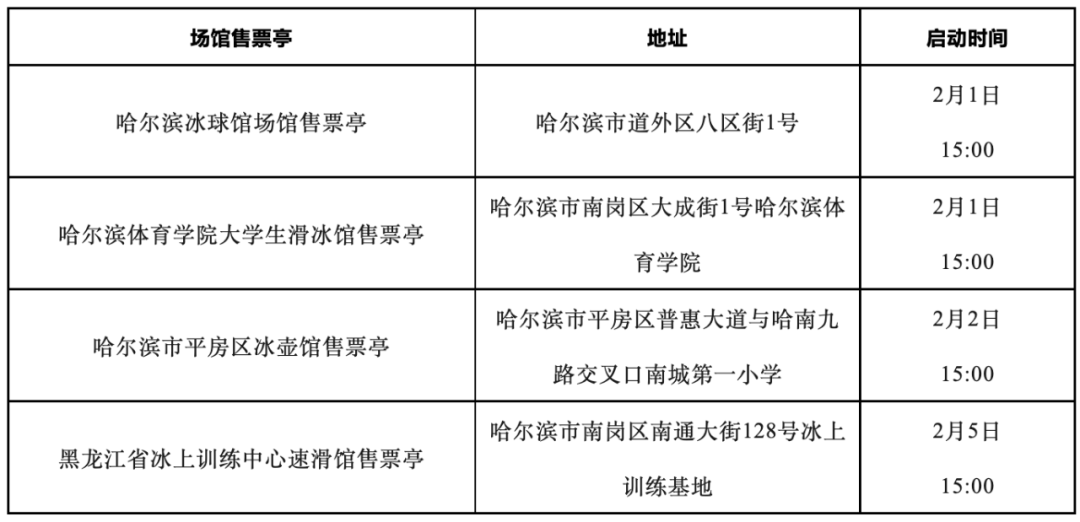 | 场馆售票亭 | 地址 | 启动时间 |
|---|---|---|
| 哈尔滨冰球馆场馆售票亭 | 哈尔滨市道外区八区街1号 | 2月1日 15:00 |
| 哈尔滨体育学院大学生滑冰馆售票亭 | 哈尔滨市南岗区大成街1号哈尔滨体育学院 | 2月1日 15:00 |
| 哈尔滨市平房区冰壶馆售票亭 | 哈尔滨市平房区普惠大道与哈南九路交叉口南城第一小学 | 2月2日 15:00 |
| 黑龙江省冰上训练中心速滑馆售票亭 | 哈尔滨市南岗区南通大街128号冰上训练基地 | 2月5日 15:00 |